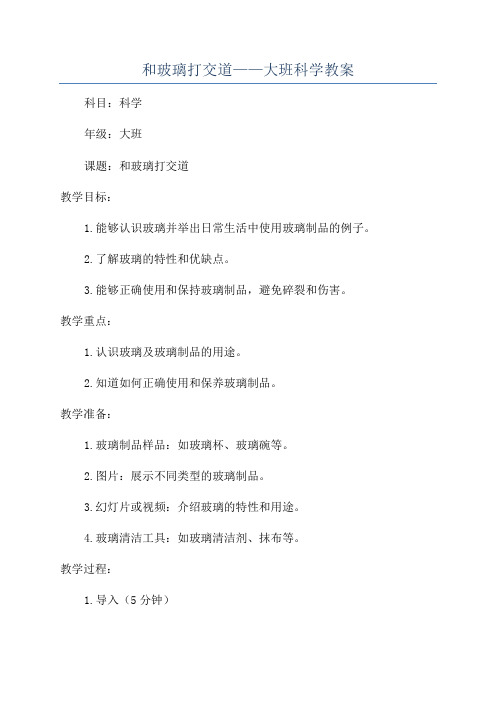 和玻璃打交道——大班科学教案

科目：科学

年级：大班

课题：和玻璃打交道

教学目标：

1.能够认识玻璃并举出日常生活中使用玻璃制品的例子。

2.了解玻璃的特性和优缺点。

3.能够正确使用和保持玻璃制品，避免碎裂和伤害。

教学重点：

1.认识玻璃及玻璃制品的用途。

2.知道如何正确使用和保养玻璃制品。

教学准备：

1.玻璃制品样品：如玻璃杯、玻璃碗等。

2.图片：展示不同类型的玻璃制品。

3.幻灯片或视频：介绍玻璃的特性和用途。

4.玻璃清洁工具：如玻璃清洁剂、抹布等。

教学过程：

1.导入（5分钟）